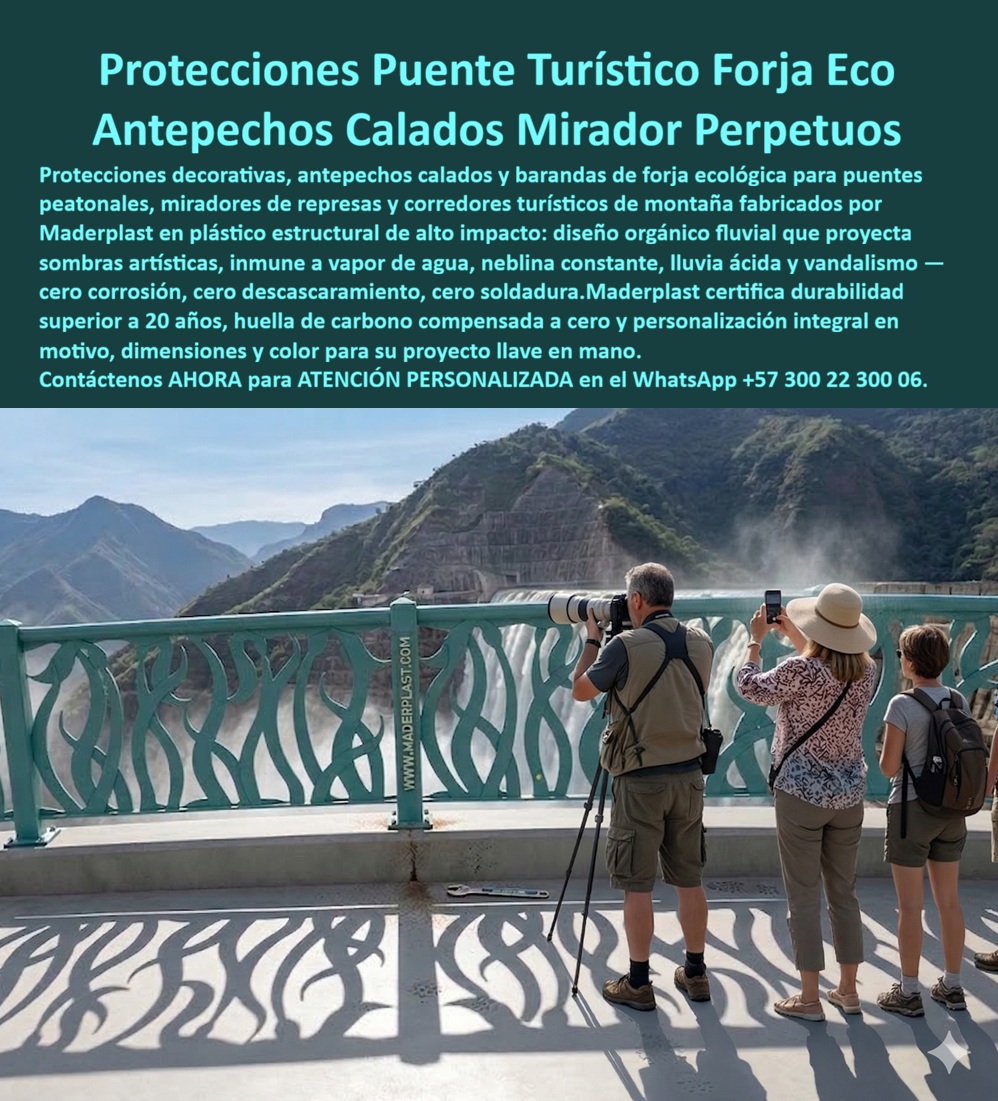 Protecciones Puente Turístico Forja Eco Antepechos Calados Mirador Perpetuos

Protecciones decorativas, antepechos calados y barandas de forja ecológica para puentes peatonales, miradores de represas y corredores turísticos de montaña fabricados por Maderplast en plástico estructural de alto impacto: diseño orgánico fluvial que proyecta sombras artísticas, inmune a vapor de agua, neblina constante, lluvia ácida y vandalismo — cero corrosión, cero descascaramiento, cero soldadura.Maderplast certifica durabilidad superior a 20 años, huella de carbono compensada a cero y personalización integral en motivo, dimensiones y color para su proyecto llave en mano.
Contáctenos AHORA para ATENCIÓN PERSONALIZADA en el WhatsApp +57 300 22 300 06.

WWW.MADERPLAST.COM